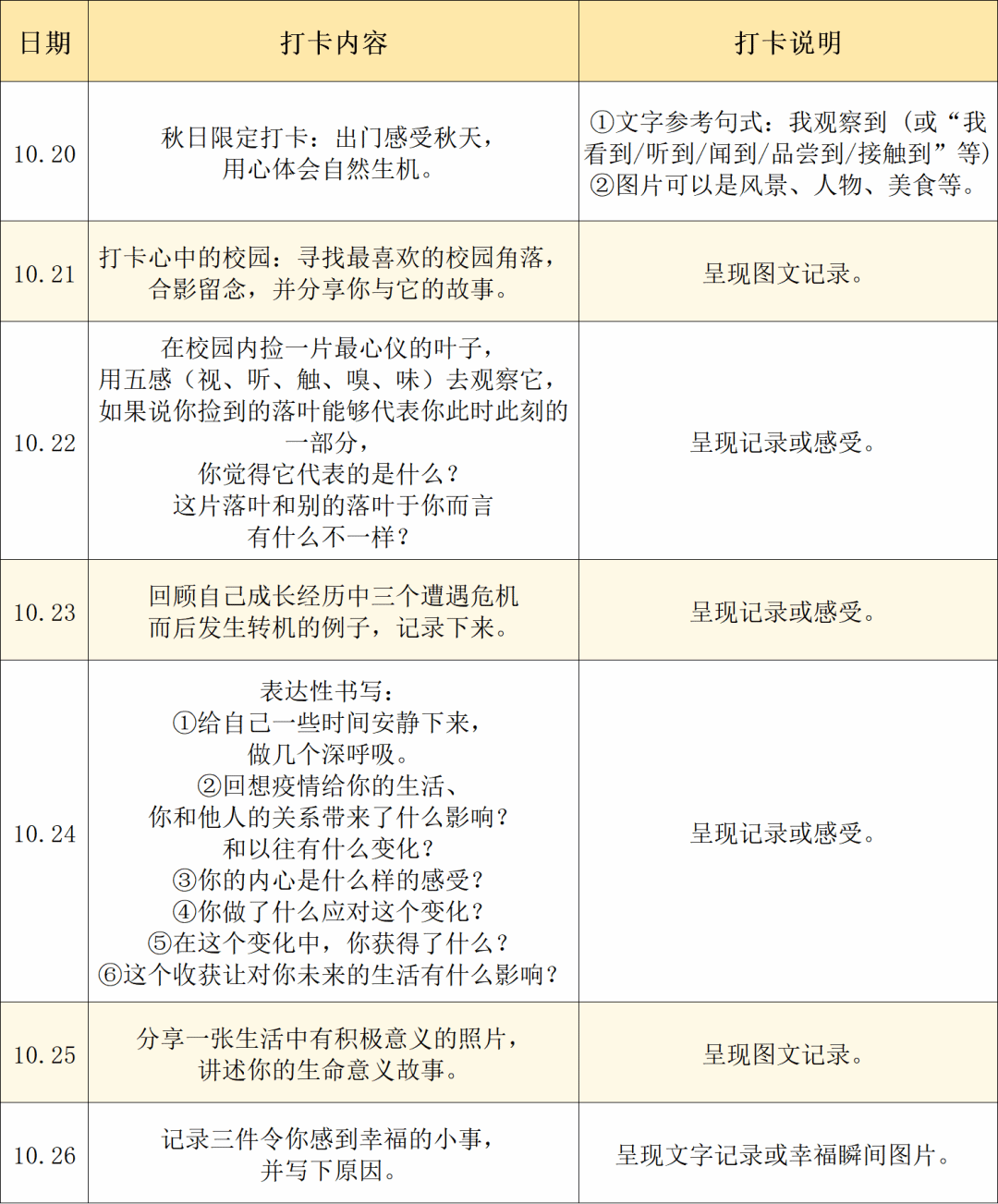 | 日期 | 打卡内容 | 打卡说明 |
|---|---|---|
| 10.20 | 秋日限定打卡：出门感受秋天，用心体会自然生机。 | ①文字参考句式：我观察到（或“我看到/听到/闻到/品尝到/接触到”等）②图片可以是风景、人物、美食等。 |
| 10.21 | 打卡心中的校园：寻找最喜欢的校园角落，合影留念，并分享你与它的故事。 | 呈现图文记录。 |
| 10.22 | 在校园内捡一片最心仪的叶子，用五感（视、听、触、嗅、味）去观察它，如果说你捡到的落叶能够代表你此时此刻的一部分，你觉得它代表的是什么？这片落叶和别的落叶于你而言有什么不一样？ | 呈现记录或感受。 |
| 10.23 | 回顾自己成长经历中三个遭遇危机而后发生转机的例子，记录下来。 | 呈现记录或感受。 |
| 10.24 | 表达性书写：①给自己一些时间安静下来，做几个深呼吸。②回想疫情给你的生活、你和他人的关系带来了什么影响？和以往有什么变化？③你的内心是什么样的感受？④你做了什么应对这个变化？⑤在这个变化中，你获得了什么？⑥这个收获让对你未来的生活有什么影响？ | 呈现记录或感受。 |
| 10.25 | 分享一张生活中有积极意义的照片，讲述你的生命意义故事。 | 呈现图文记录。 |
| 10.26 | 记录三件令你感到幸福的小事，并写下原因。 | 呈现文字记录或幸福瞬间图片。 |